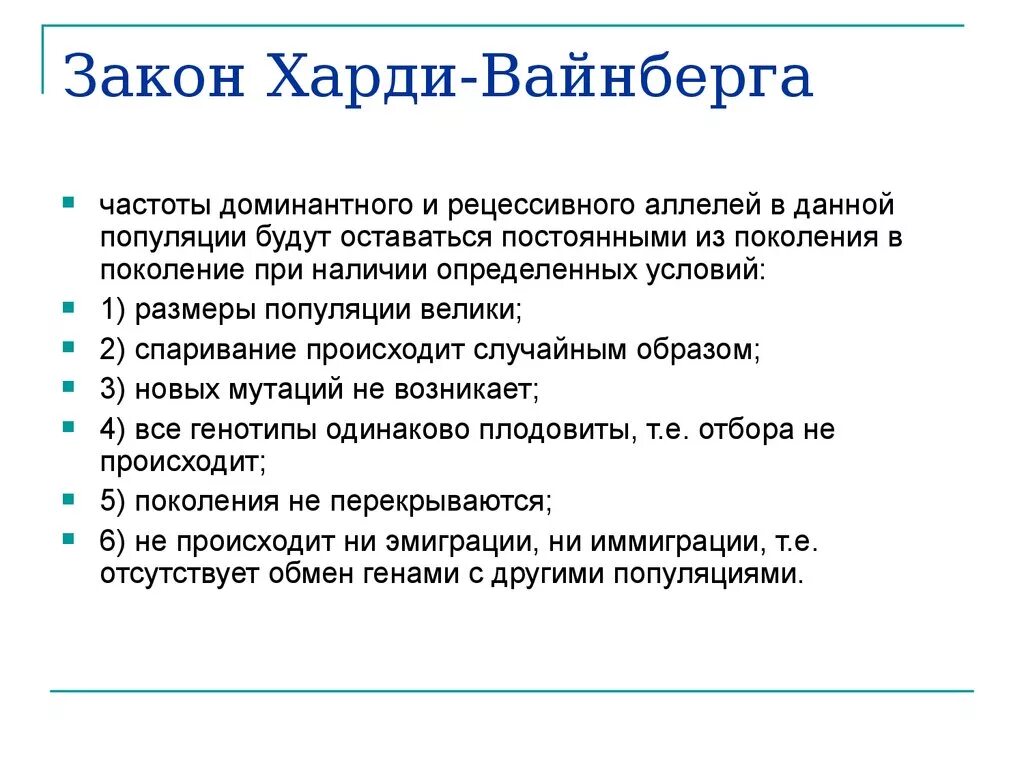 Закон Харди-Вайнберга

частоты доминантного и рецессивного аллелей в данной популяции будут оставаться постоянными из поколения в поколение при наличии определенных условий:

1) размеры популяции велики;

2) спаривание происходит случайным образом;

3) новых мутаций не возникает;

4) все генотипы одинаково плодовиты, т.е. отбора не происходит;

5) поколения не перекрываются;

6) не происходит ни эмиграции, ни иммиграции, т.е. отсутствует обмен генами с другими популяциями.